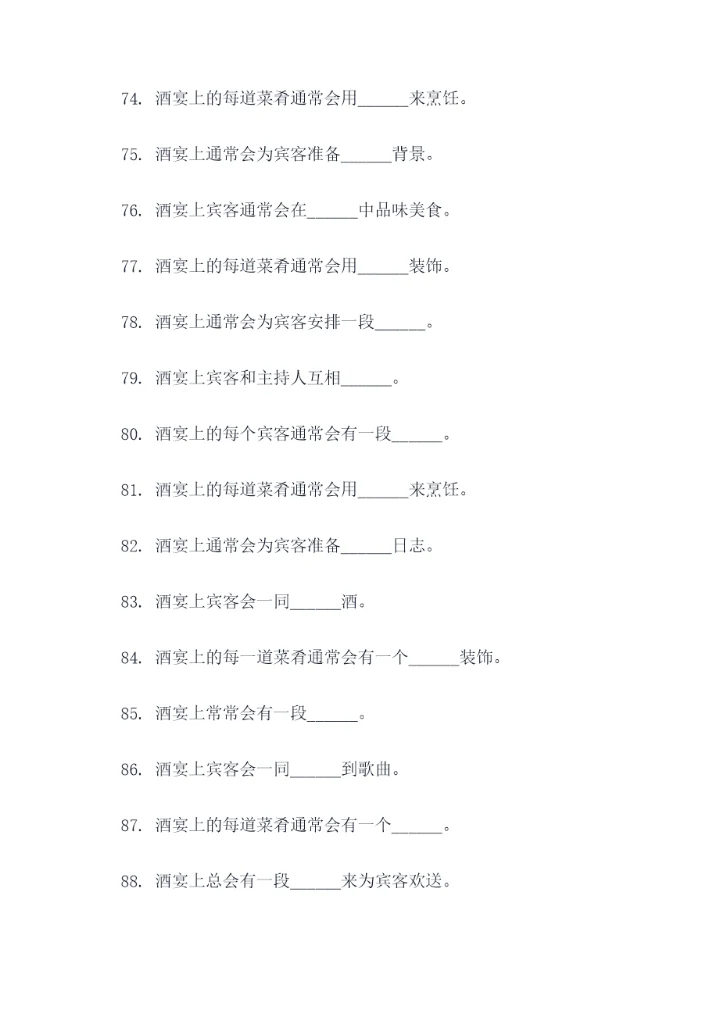 74. 酒宴上的每道菜肴通常会用______来烹饪。

75. 酒宴上通常会为宾客准备______背景。

76. 酒宴上宾客通常会在______中品味美食。

77. 酒宴上的每道菜肴通常会用______装饰。

78. 酒宴上通常会为宾客安排一段______。

79. 酒宴上宾客和主持人互相______。

80. 酒宴上的每个宾客通常会有一段______。

81. 酒宴上的每道菜肴通常会用______来烹饪。

82. 酒宴上通常会为宾客准备______日志。

83. 酒宴上宾客会一同______酒。

84. 酒宴上的每一道菜肴通常会有一个______装饰。

85. 酒宴上常常会有一段______。

86. 酒宴上宾客会一同______到歌曲。

87. 酒宴上的每道菜肴通常会有一个______。

88. 酒宴上总会有一段______来为宾客欢送。